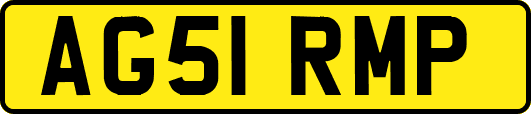 AG51 RMP